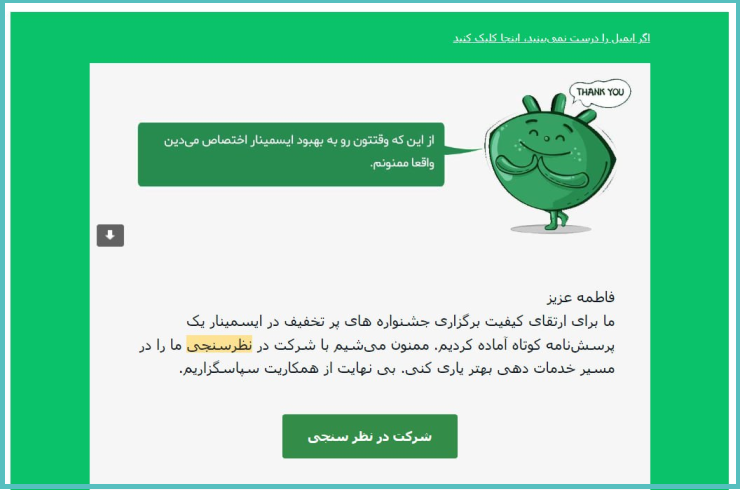 اگر ایمیل را درست نمی‌بینید اینجا کلیک کنید

THANK YOU

از این که وقتتون رو به بهبود ایسمینار اختصاص می‌دین واقعا ممنونم.

فاطمه عزیز
ما برای ارتقای کیفیت برگزاری جشنواره های پر تخفیف در ایسمینار یک پرسش‌نامه کوتاه آماده کردیم. ممنون می‌شیم با شرکت در نظرسنجی ما را در مسیر خدمات دهی بهتر یاری کنی. بی نهایت از همکاریت سپاسگزاریم.

شرکت در نظر سنجی